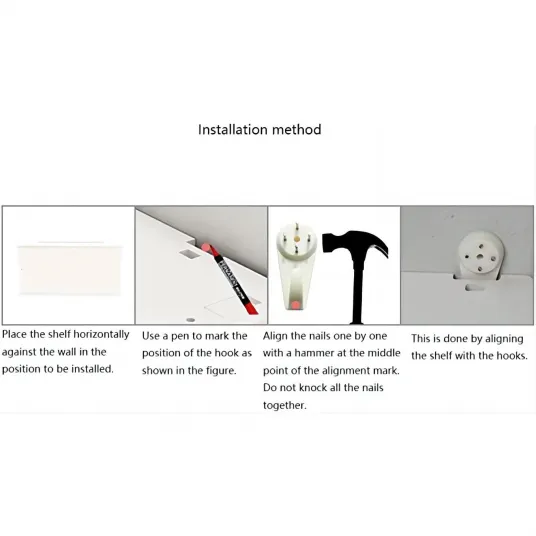 Installation method

Place the shelf horizontally against the wall in the position to be installed.

Use a pen to mark the position of the hook as shown in the figure.

Align the nails one by one with a hammer at the middle point of the alignment mark. Do not knock all the nails together.

This is done by aligning the shelf with the hooks.